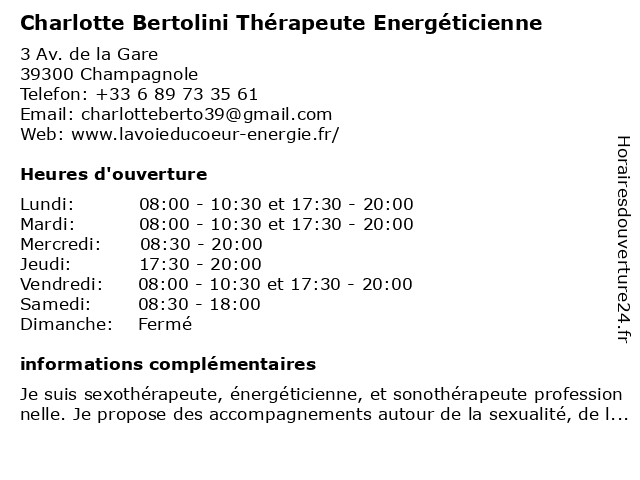 Charlotte Bertolini Thérapeute Energéticienne

3 Av. de la Gare
39300 Champagnole
Telefon: +33 6 89 73 35 61
Email: charlotteberto39@gmail.com
Web: www.lavoieducoeur-energie.fr/

Heures d'ouverture

| | |
|---|---|
| Lundi: | 08:00 - 10:30 et 17:30 - 20:00 |
| Mardi: | 08:00 - 10:30 et 17:30 - 20:00 |
| Mercredi: | 08:30 - 20:00 |
| Jeudi: | 17:30 - 20:00 |
| Vendredi: | 08:00 - 10:30 et 17:30 - 20:00 |
| Samedi: | 08:30 - 18:00 |
| Dimanche: | Fermé |

informations complémentaires

Je suis sexothérapeute, énergéticienne, et sonothérapeute profession nelle. Je propose des accompagnements autour de la sexualité, de l...

Horairesdouverture24.fr